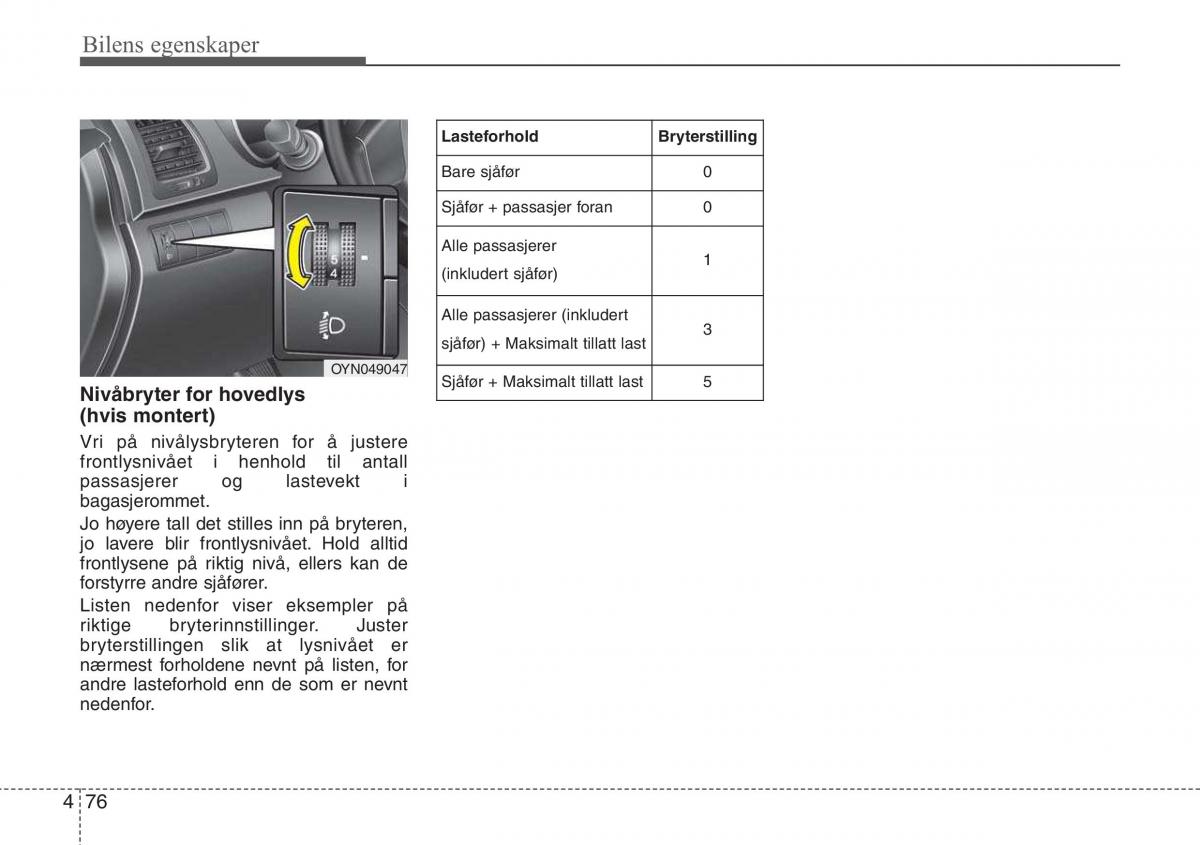 Bilens egenskaper

5
4

OYN049047

Nivåbryter for hovedlys (hvis montert)

Vri på nivålysbryteren for å justere frontlysnivået i henhold til antall passasjerer og lastevekt i bagasjerommet.

Jo høyere tall det stilles inn på bryteren, jo lavere blir frontlysnivået. Hold alltid frontlysene på riktig nivå, ellers kan de forstyrre andre sjåfører.

Listen nedenfor viser eksempler på riktige bryterinnstillinger. Juster bryterstillingen slik at lysnivået er nærmest forholdene nevnt på listen, for andre lasteforhold enn de som er nevnt nedenfor.

| Lasteforhold | Bryterstilling |
|---|---|
| Bare sjåfør | 0 |
| Sjåfør + passasjer foran | 0 |
| Alle passasjerer (inkludert sjåfør) | 1 |
| Alle passasjerer (inkludert sjåfør) + Maksimalt tillatt last | 3 |
| Sjåfør + Maksimalt tillatt last | 5 |

4 76